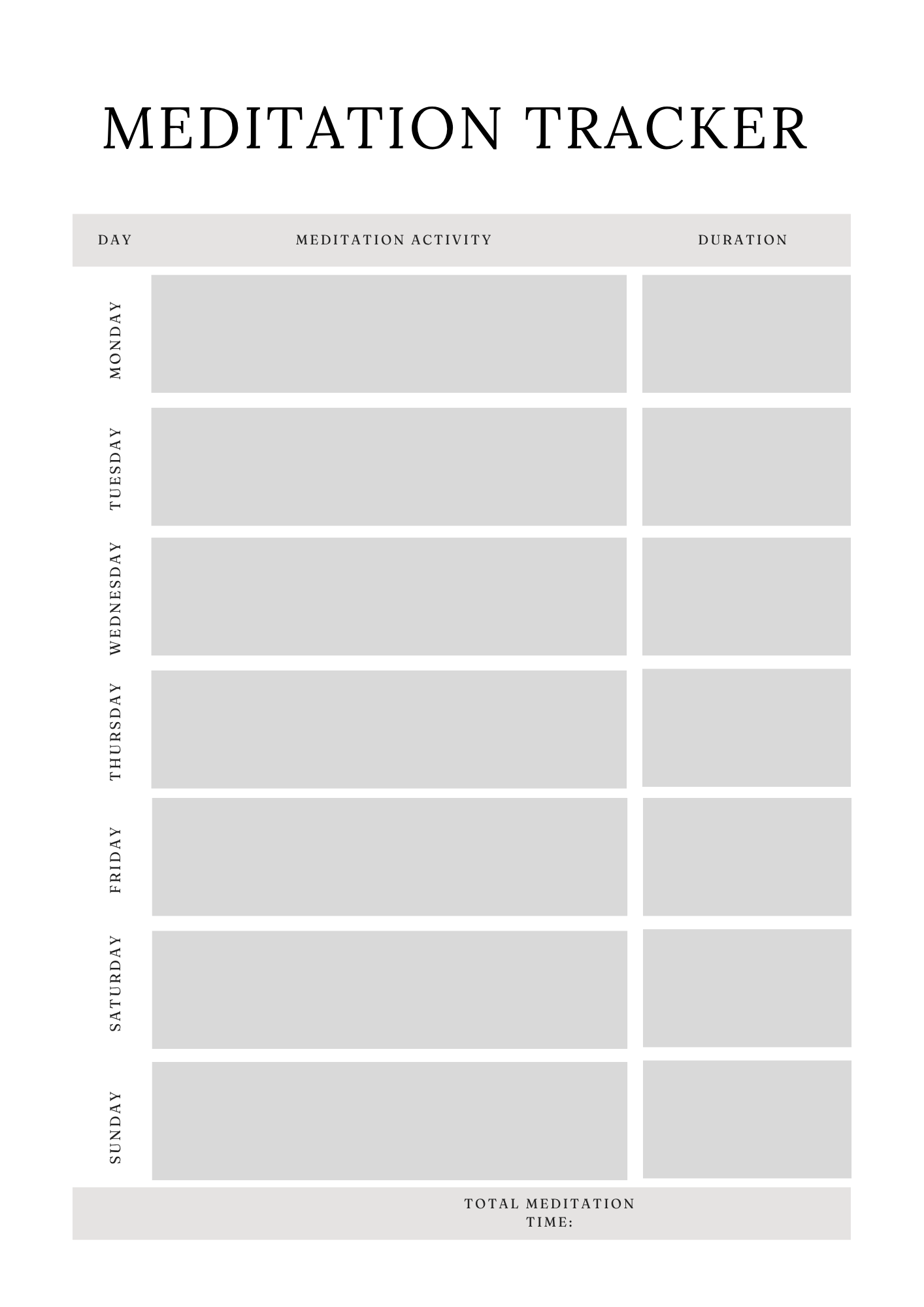 MEDITATION TRACKER

| DAY | MEDITATION ACTIVITY | DURATION |
|---|---|---|
| MONDAY | | |
| TUESDAY | | |
| WEDNESDAY | | |
| THURSDAY | | |
| FRIDAY | | |
| SATURDAY | | |
| SUNDAY | | |

TOTAL MEDITATION TIME: